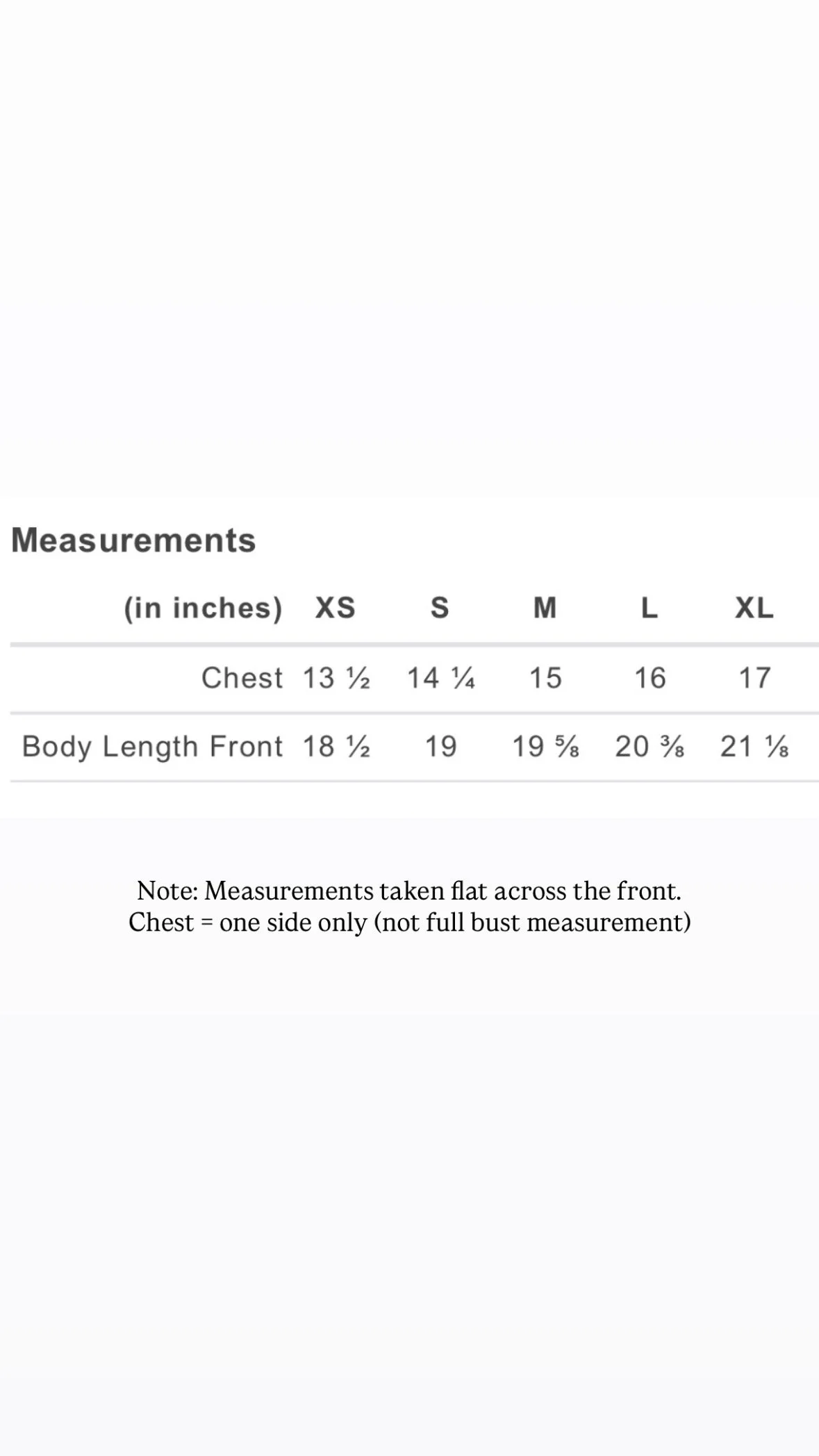 Measurements

| (in inches) | XS | S | M | L | XL |
|---|---|---|---|---|---|
| Chest | 13 ½ | 14 ¼ | 15 | 16 | 17 |
| Body Length Front | 18 ½ | 19 | 19 ⅝ | 20 ⅜ | 21 ⅛ |

Note: Measurements taken flat across the front.
Chest = one side only (not full bust measurement)